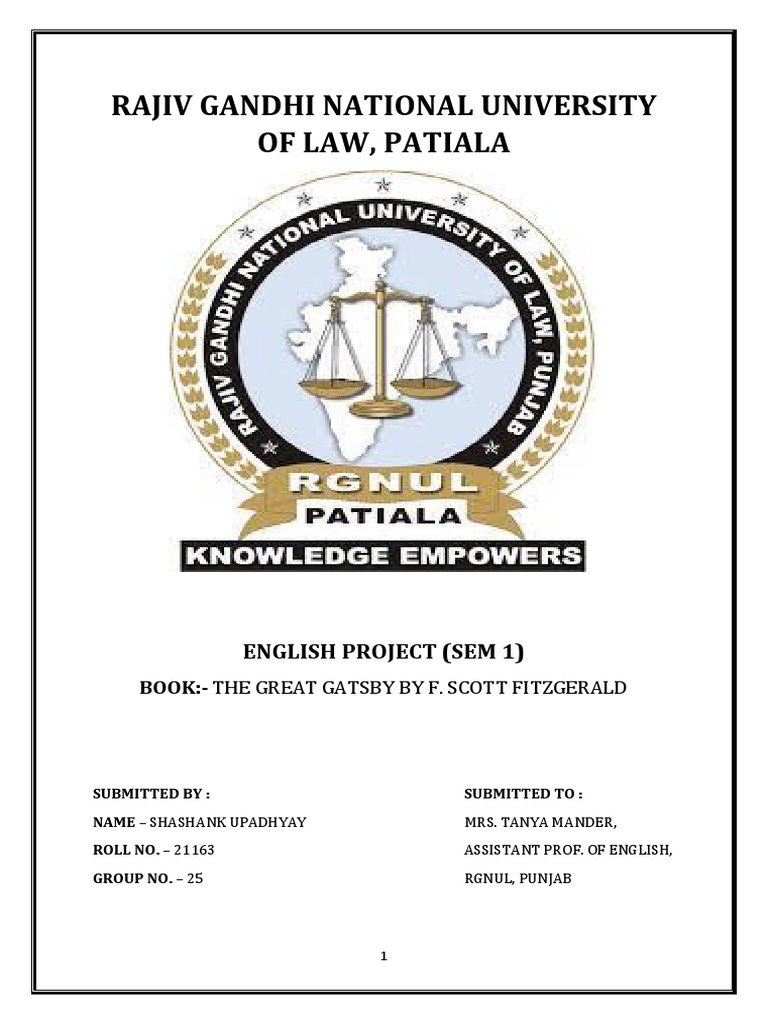 RAJIV GANDHI NATIONAL UNIVERSITY OF LAW, PATIALA

RAJIV GANDHI NATIONAL UNIVERSITY OF LAW, PUNJAB

RGNUL

PATIALA

KNOWLEDGE EMPOWERS

ENGLISH PROJECT (SEM 1)

BOOK:- THE GREAT GATSBY BY F. SCOTT FITZGERALD

SUBMITTED BY :

NAME – SHASHANK UPADHYAY

ROLL NO. – 21163

GROUP NO. – 25

SUBMITTED TO :

MRS. TANYA MANDER,

ASSISTANT PROF. OF ENGLISH,

RGNUL, PUNJAB

1